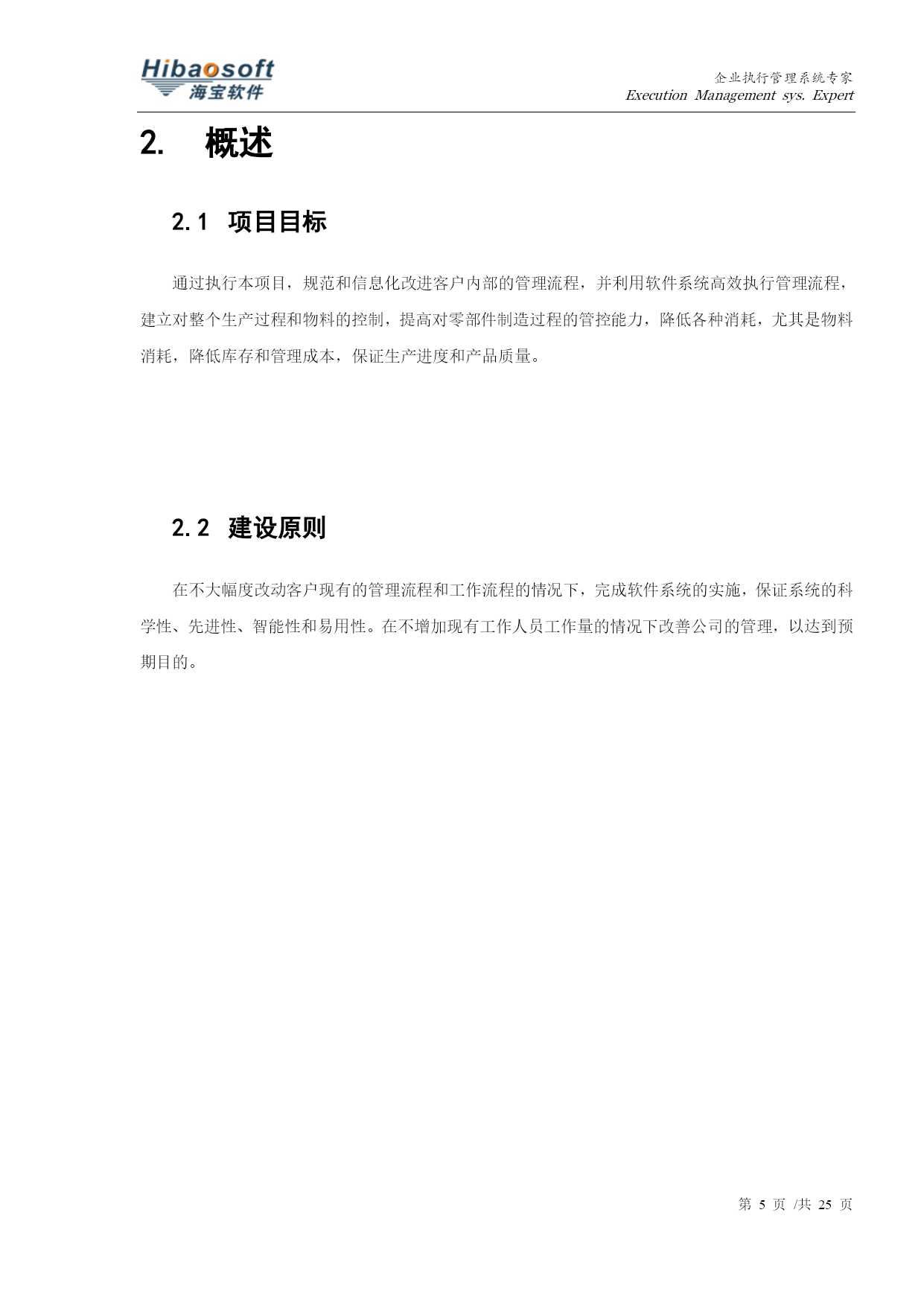 Hibaosoft
海宝软件

企业执行管理系统专家
Execution Management sys. Expert

2. 概述

2.1 项目目标

通过执行本项目，规范和信息化改进客户内部的管理流程，并利用软件系统高效执行管理流程，建立对整个生产过程和物料的控制，提高对零部件制造过程的管控能力，降低各种消耗，尤其是物料消耗，降低库存和管理成本，保证生产进度和产品质量。

2.2 建设原则

在不大幅度改动客户现有的管理流程和工作流程的情况下，完成软件系统的实施，保证系统的科学性、先进性、智能性和易用性。在不增加现有工作人员工作量的情况下改善公司的管理，以达到预期目的。

第 5 页 /共 25 页